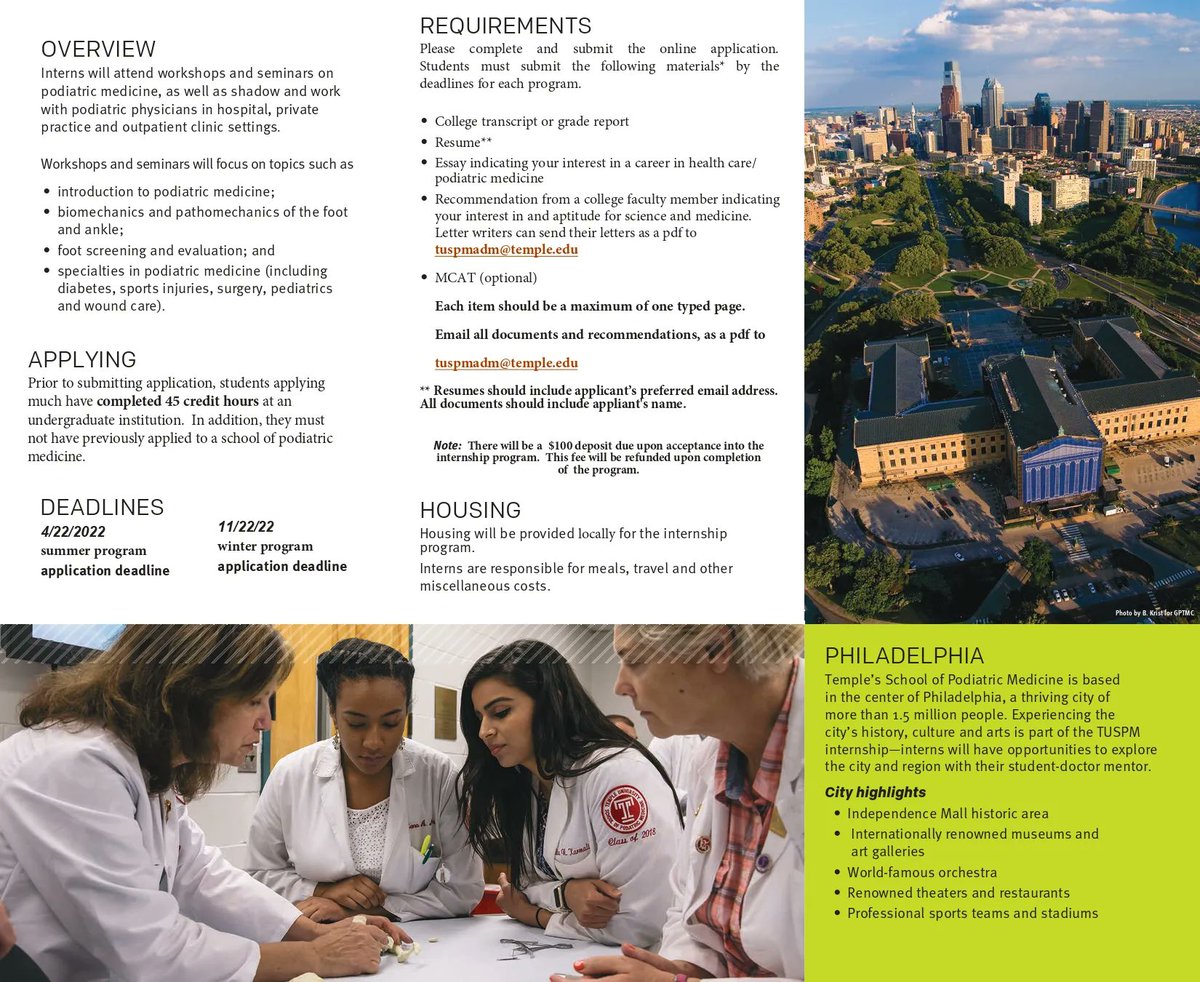 OVERVIEW

Interns will attend workshops and seminars on podiatric medicine, as well as shadow and work with podiatric physicians in hospital, private practice and outpatient clinic settings.

Workshops and seminars will focus on topics such as

• introduction to podiatric medicine;
• biomechanics and pathomechanics of the foot and ankle;
• foot screening and evaluation; and
• specialties in podiatric medicine (including diabetes, sports injuries, surgery, pediatrics and wound care).

APPLYING

Prior to submitting application, students applying much have completed 45 credit hours at an undergraduate institution. In addition, they must not have previously applied to a school of podiatric medicine.

DEADLINES

4/22/2022
summer program
application deadline

11/22/22
winter program
application deadline

REQUIREMENTS

Please complete and submit the online application. Students must submit the following materials* by the deadlines for each program.

• College transcript or grade report
• Resume**
• Essay indicating your interest in a career in health care/ podiatric medicine
• Recommendation from a college faculty member indicating your interest in and aptitude for science and medicine. Letter writers can send their letters as a pdf to tuspmadm@temple.edu
• MCAT (optional)

Each item should be a maximum of one typed page.

Email all documents and recommendations, as a pdf to

tuspmadm@temple.edu

** Resumes should include applicant's preferred email address. All documents should include appliant's name.

Note: There will be a $100 deposit due upon acceptance into the internship program. This fee will be refunded upon completion of the program.

HOUSING

Housing will be provided locally for the internship program.

Interns are responsible for meals, travel and other miscellaneous costs.

Photo by B. Krist for GPTMC

PHILADELPHIA

Temple's School of Podiatric Medicine is based in the center of Philadelphia, a thriving city of more than 1.5 million people. Experiencing the city's history, culture and arts is part of the TUSPM internship—interns will have opportunities to explore the city and region with their student-doctor mentor.

City highlights

• Independence Mall historic area
• Internationally renowned museums and art galleries
• World-famous orchestra
• Renowned theaters and restaurants
• Professional sports teams and stadiums